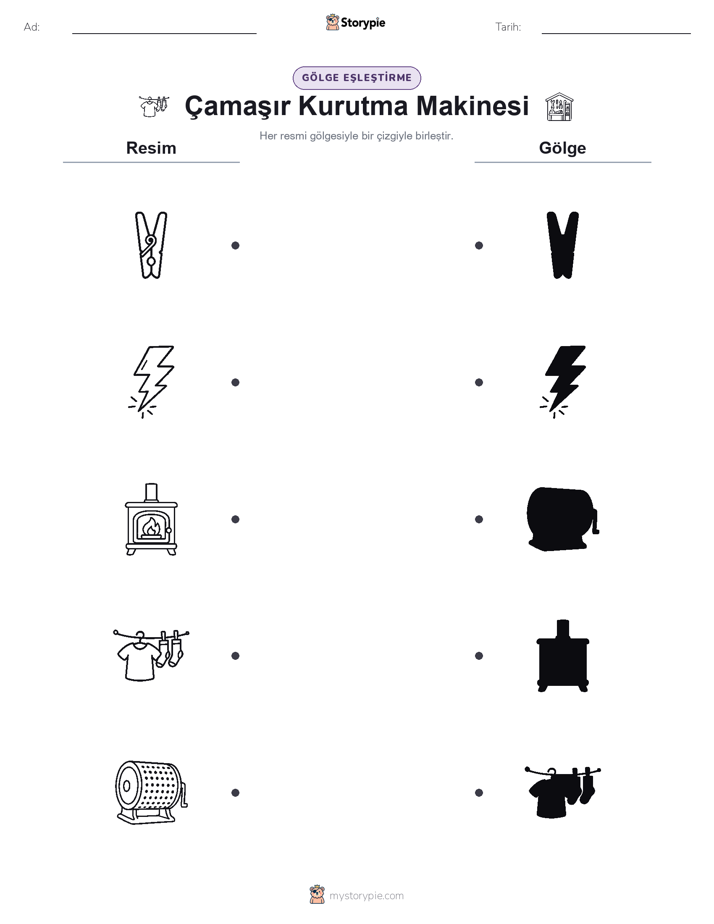 Ad:

Storypie

Tarih:

GÖLGE EŞLEŞTİRME

Çamaşır Kurutma Makinesi

Her resmi gölgesiyle bir çizgiyle birleştir.

Resim

Gölge

mystorypie.com